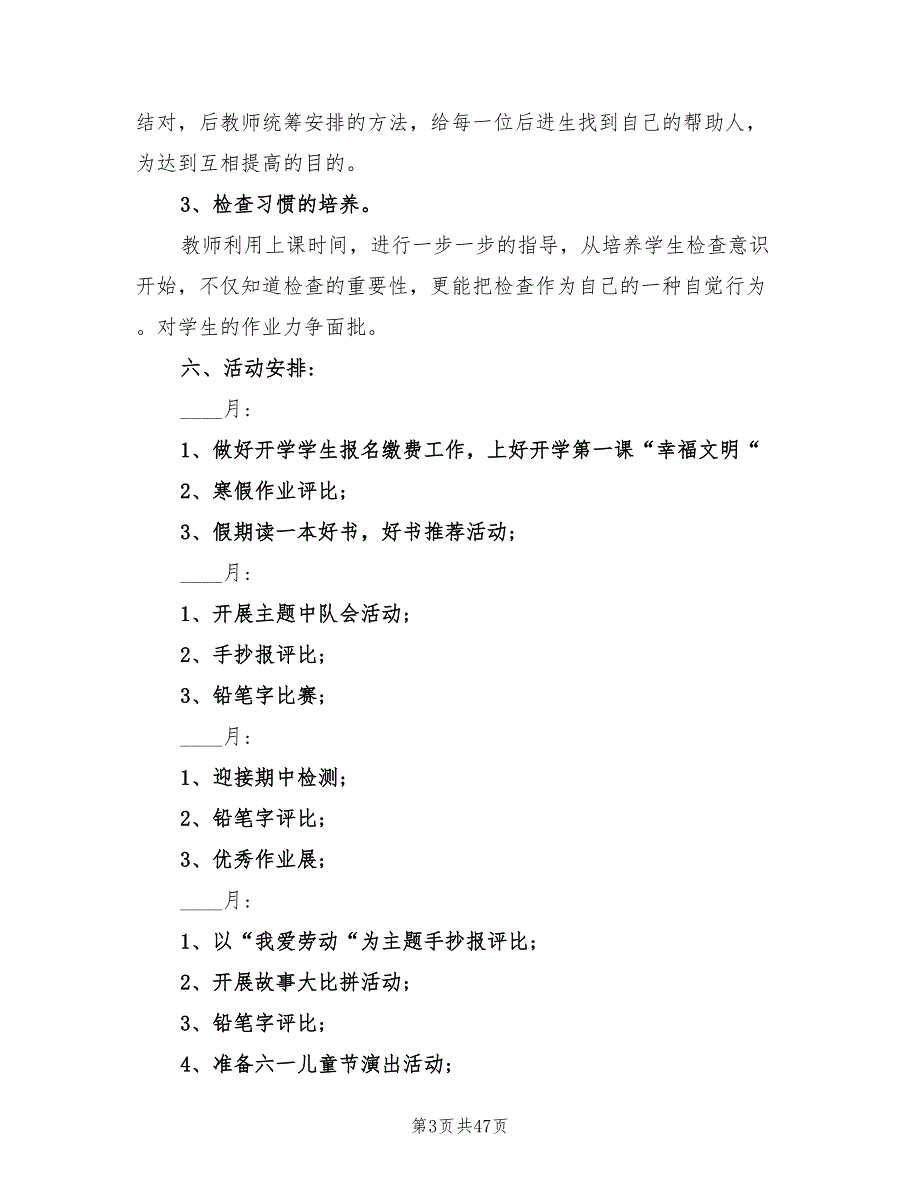 结对，后教师统筹安排的方法，给每一位后进生找到自己的帮助人，为达到互相提高的目的。

3、检查习惯的培养。

教师利用上课时间，进行一步一步的指导，从培养学生检查意识开始，不仅知道检查的重要性，更能把检查作为自己的一种自觉行为。对学生的作业力争面批。

六、活动安排：

____月：

1、做好开学学生报名缴费工作，上好开学第一课“幸福文明“

2、寒假作业评比；

3、假期读一本好书，好书推荐活动；

____月：

1、开展主题中队会活动；

2、手抄报评比；

3、铅笔字比赛；

____月：

1、迎接期中检测；

2、铅笔字评比；

3、优秀作业展；

____月：

1、以“我爱劳动“为主题手抄报评比；

2、开展故事大比拼活动；

3、铅笔字评比；

4、准备六一儿童节演出活动；

第3页 共47页